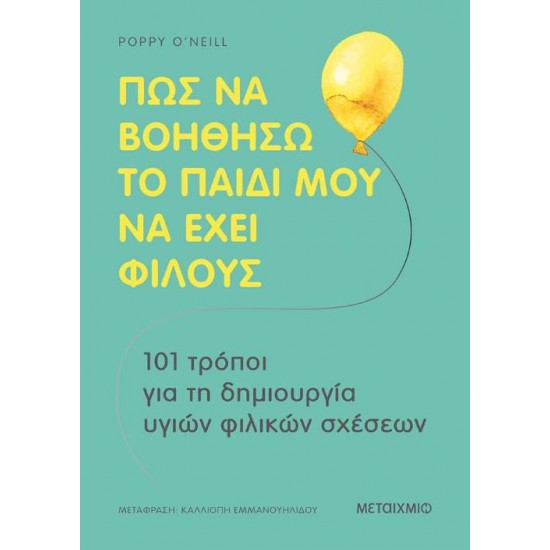 POPPY O'NEILL

ΠΩΣ ΝΑ ΒΟΗΘΗΣΩ ΤΟ ΠΑΙΔΙ ΜΟΥ ΝΑ ΕΧΕΙ ΦΙΛΟΥΣ

101 τρόποι για τη δημιουργία υγιών φιλικών σχέσεων

ΜΕΤΑΦΡΑΣΗ: ΚΑΛΛΙΟΠΗ ΕΜΜΑΝΟΥΗΛΙΔΟΥ

ΜΕΤΑΙΧΜΙΟ